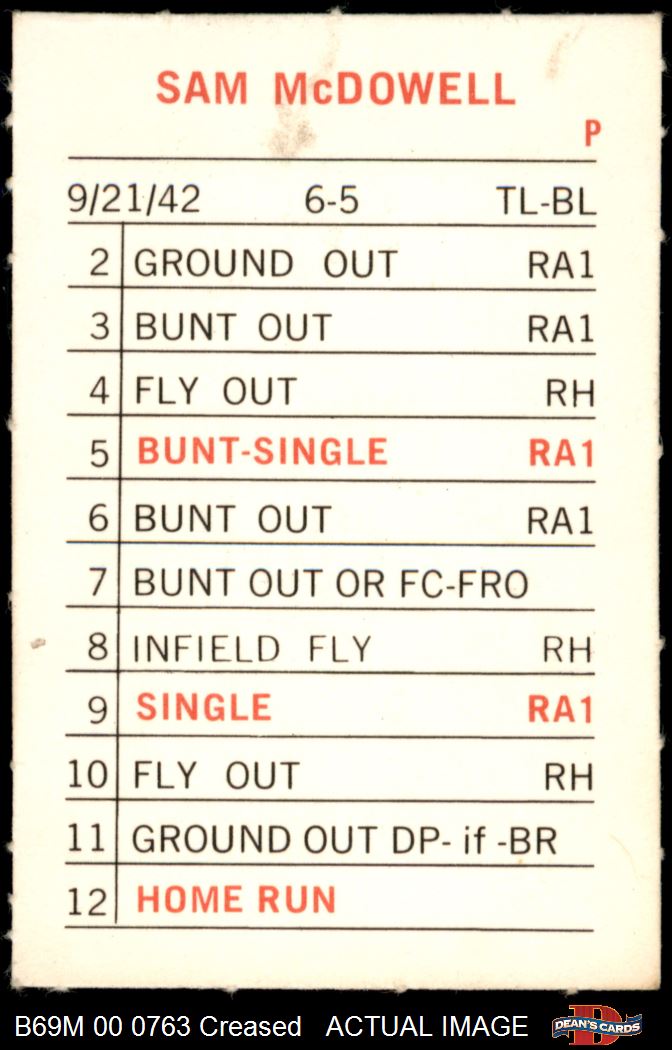 SAM McDOWELL

P

9/21/42 6-5 TL-BL

| 2 | GROUND OUT | RA1 |
|---|---|---|
| 3 | BUNT OUT | RA1 |
| 4 | FLY OUT | RH |
| 5 | BUNT-SINGLE | RA1 |
| 6 | BUNT OUT | RA1 |
| 7 | BUNT OUT OR FC-FRO | |
| 8 | INFIELD FLY | RH |
| 9 | SINGLE | RA1 |
| 10 | FLY OUT | RH |
| 11 | GROUND OUT DP- if -BR | |
| 12 | HOME RUN | |

B69M 00 0763 Creased ACTUAL IMAGE

DEAN'S CARDS